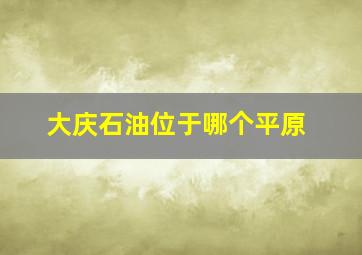 大庆石油位于哪个平原